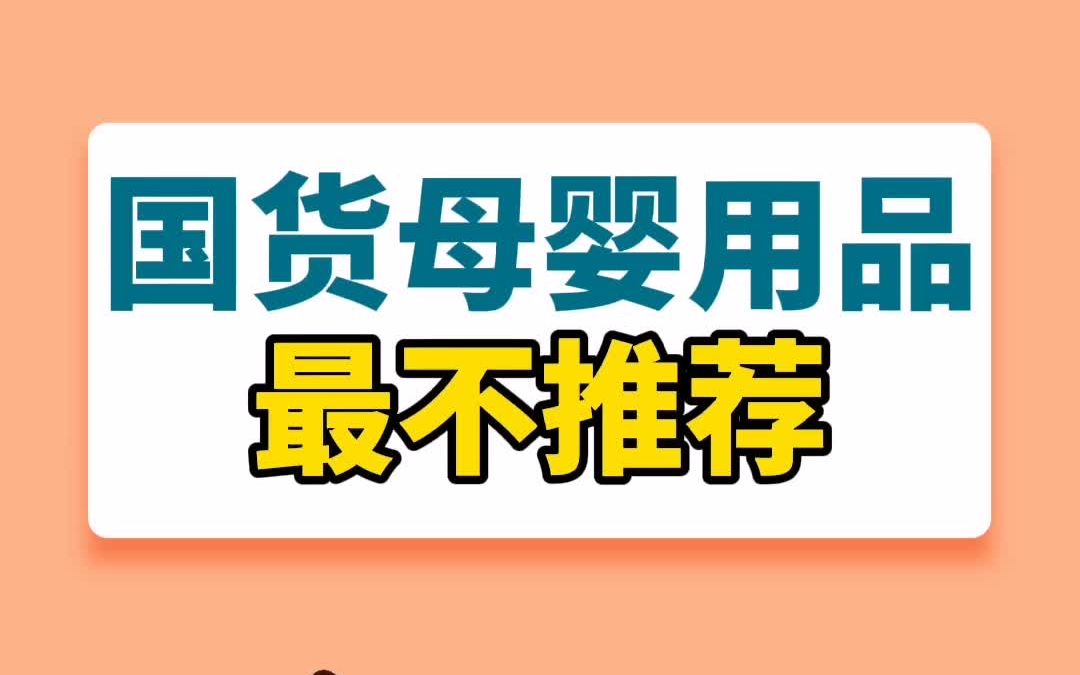 国货母婴用品
最不推荐